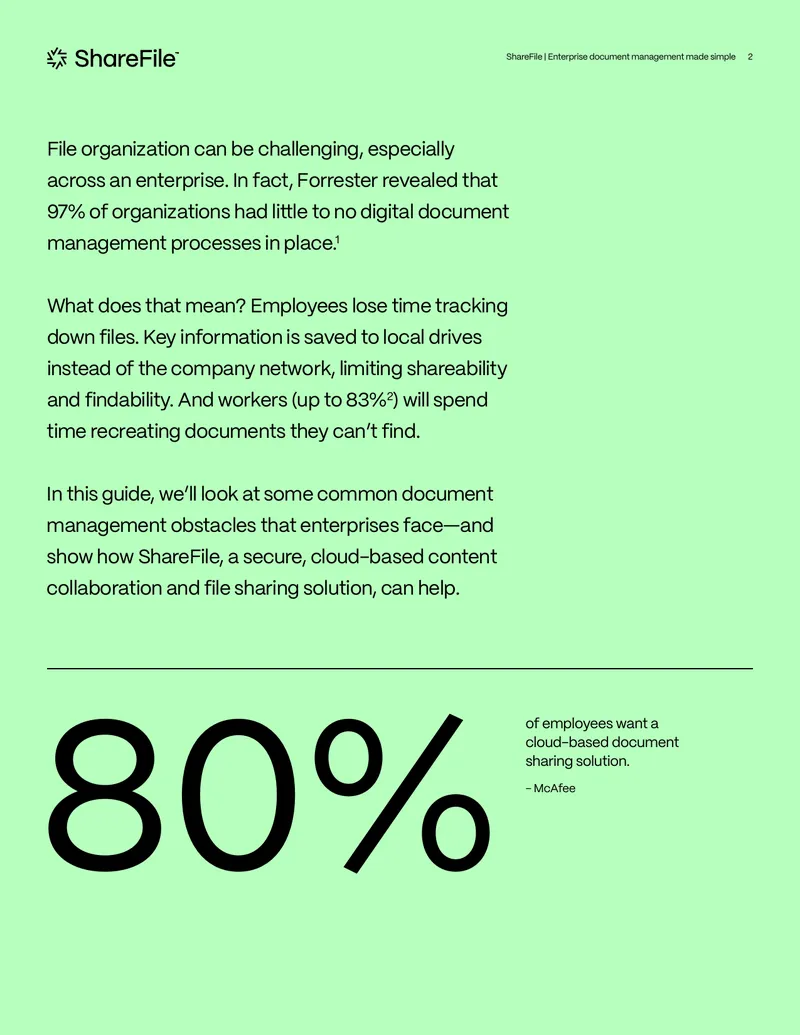 ShareFile™

ShareFile | Enterprise document management made simple 2

File organization can be challenging, especially across an enterprise. In fact, Forrester revealed that 97% of organizations had little to no digital document management processes in place.$^{1}$

What does that mean? Employees lose time tracking down files. Key information is saved to local drives instead of the company network, limiting shareability and findability. And workers (up to 83%$^{2}$) will spend time recreating documents they can't find.

In this guide, we'll look at some common document management obstacles that enterprises face—and show how ShareFile, a secure, cloud-based content collaboration and file sharing solution, can help.

80%

of employees want a cloud-based document sharing solution.

- McAfee